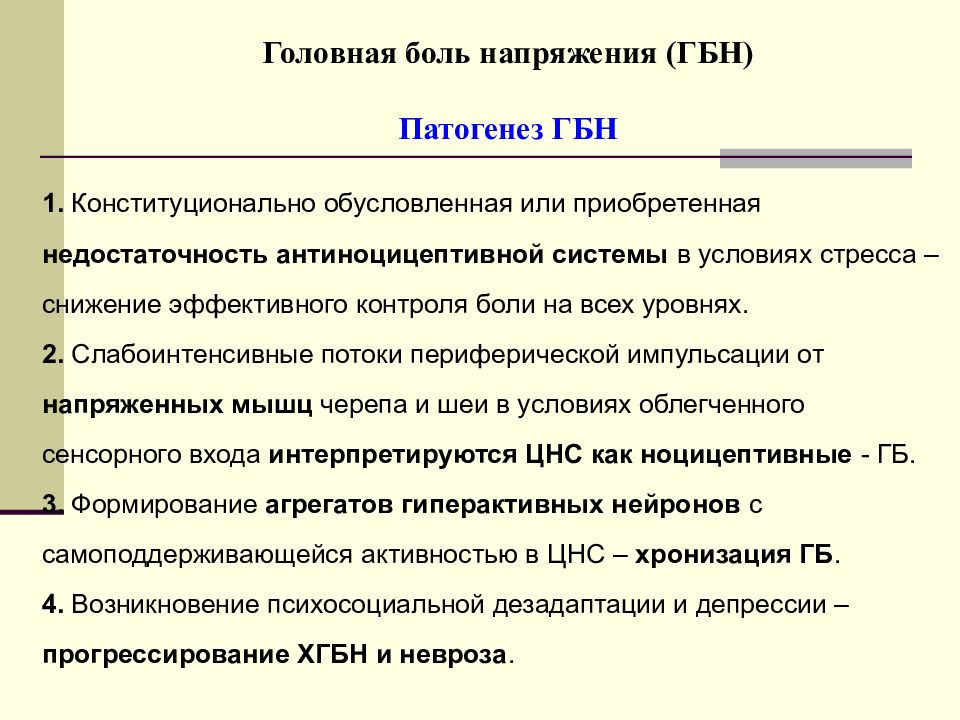 Головная боль напряжения (ГБН)

Патогенез ГБН

1. Конституционально обусловленная или приобретенная недостаточность антиноцицептивной системы в условиях стресса – снижение эффективного контроля боли на всех уровнях.

2. Слабоинтенсивные потоки периферической импульсации от напряженных мышц черепа и шеи в условиях облегченного сенсорного входа интерпретируются ЦНС как ноцицептивные - ГБ.

3. Формирование агрегатов гиперактивных нейронов с самоподдерживающейся активностью в ЦНС – хронизация ГБ.

4. Возникновение психосоциальной дезадаптации и депрессии – прогрессирование ХГБН и невроза.